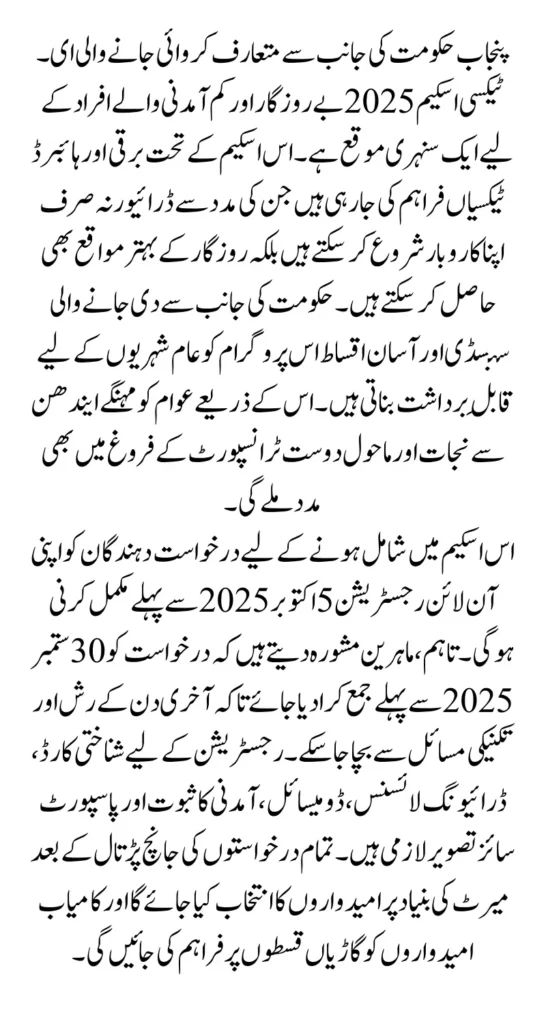 پنجاب حکومت کی جانب سے متعارف کروائی جانے والی ای۔ ٹیکسی اسکیم 2025 بے روزگار اور کم آمدنی والے افراد کے لیے ایک سنہری موقع ہے۔ اس اسکیم کے تحت برقی اور ہائبرڈ ٹیکسیاں فراہم کی جا رہی ہیں جن کی مدد سے ڈرائیور نہ صرف اپنا کاروبار شروع کر سکتے ہیں بلکہ روزگار کے بہتر مواقع بھی حاصل کر سکتے ہیں۔ حکومت کی جانب سے دی جانے والی سبسڈی اور آسان اقساط اس پروگرام کو عام شہریوں کے لیے قابل برداشت بناتی ہیں۔ اس کے ذریعے عوام کو مہنگے ایندھن سے نجات اور ماحول دوست ٹرانسپورٹ کے فروغ میں بھی مدد ملے گی۔

اس اسکیم میں شامل ہونے کے لیے درخواست دہندگان کو اپنی آن لائن رجسٹریشن 5 اکتوبر 2025 سے پہلے مکمل کرنی ہوگی۔ تاہم، ماہرین مشورہ دیتے ہیں کہ درخواست کو 30 ستمبر 2025 سے پہلے جمع کرا دیا جائے تاکہ آخری دن کے رش اور تکنیکی مسائل سے بچا جا سکے۔ رجسٹریشن کے لیے شناختی کارڈ، ڈرائیونگ لائسنس، ڈومیسائل، آمدنی کا ثبوت اور پاسپورٹ سائز تصویر لازمی ہیں۔ تمام درخواستوں کی جانچ پڑتال کے بعد میرٹ کی بنیاد پر امیدواروں کا انتخاب کیا جائے گا اور کامیاب امیدواروں کو گاڑیاں قسطوں پر فراہم کی جائیں گی۔